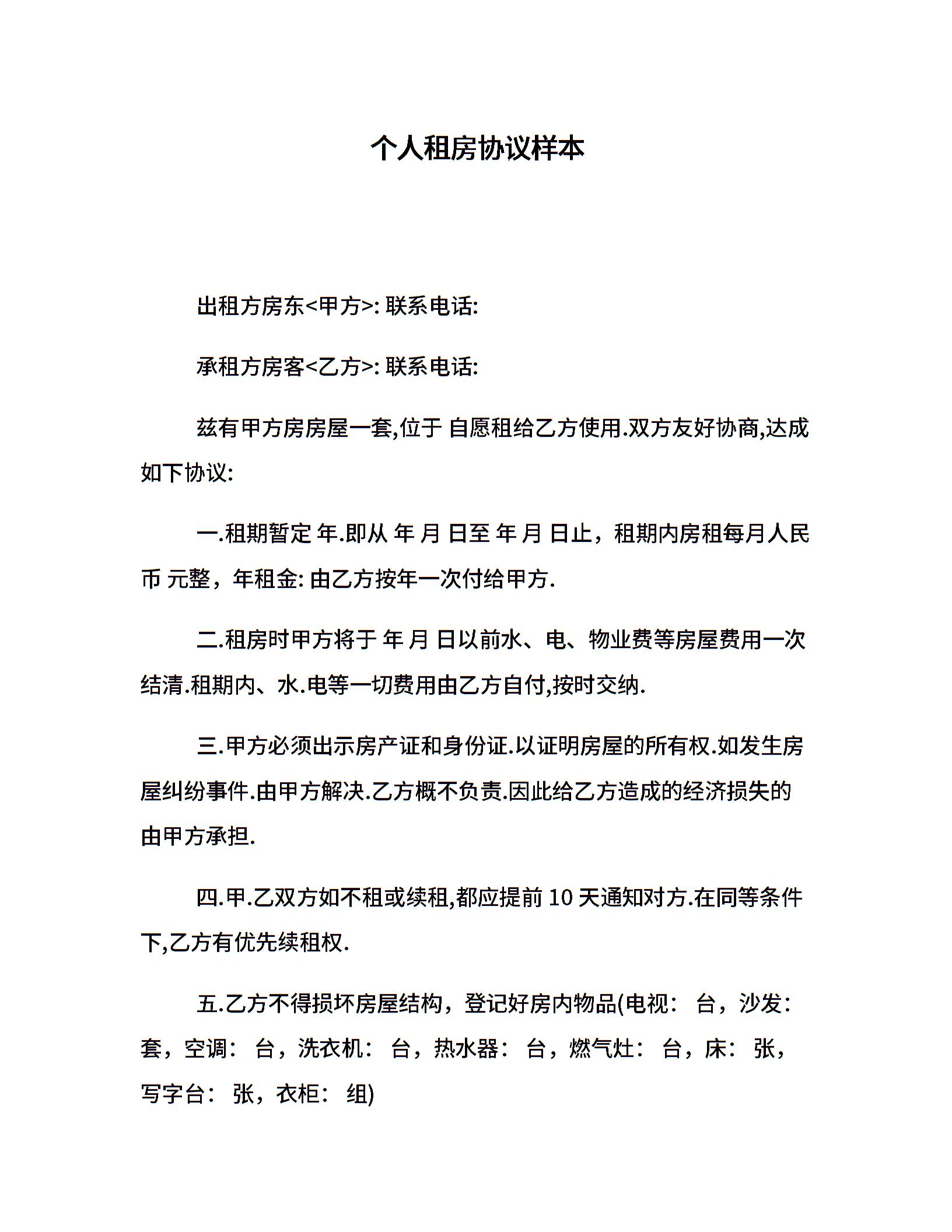 个人租房协议样本

出租方房东<甲方>: 联系电话:

承租方房客<乙方>: 联系电话:

兹有甲方房房屋一套,位于 自愿租给乙方使用.双方友好协商,达成如下协议:

一.租期暂定 年.即从 年 月 日至 年 月 日止，租期内房租每月人民币 元整，年租金: 由乙方按年一次付给甲方.

二.租房时甲方将于 年 月 日以前水、电、物业费等房屋费用一次结清.租期内、水.电等一切费用由乙方自付,按时交纳.

三.甲方必须出示房产证和身份证.以证明房屋的所有权.如发生房屋纠纷事件.由甲方解决.乙方概不负责.因此给乙方造成的经济损失的由甲方承担.

四.甲.乙双方如不租或续租,都应提前 10 天通知对方.在同等条件下,乙方有优先续租权.

五.乙方不得损坏房屋结构，登记好房内物品(电视： 台，沙发： 套，空调： 台，洗衣机： 台，热水器： 台，燃气灶： 台，床： 张，写字台： 张，衣柜： 组)